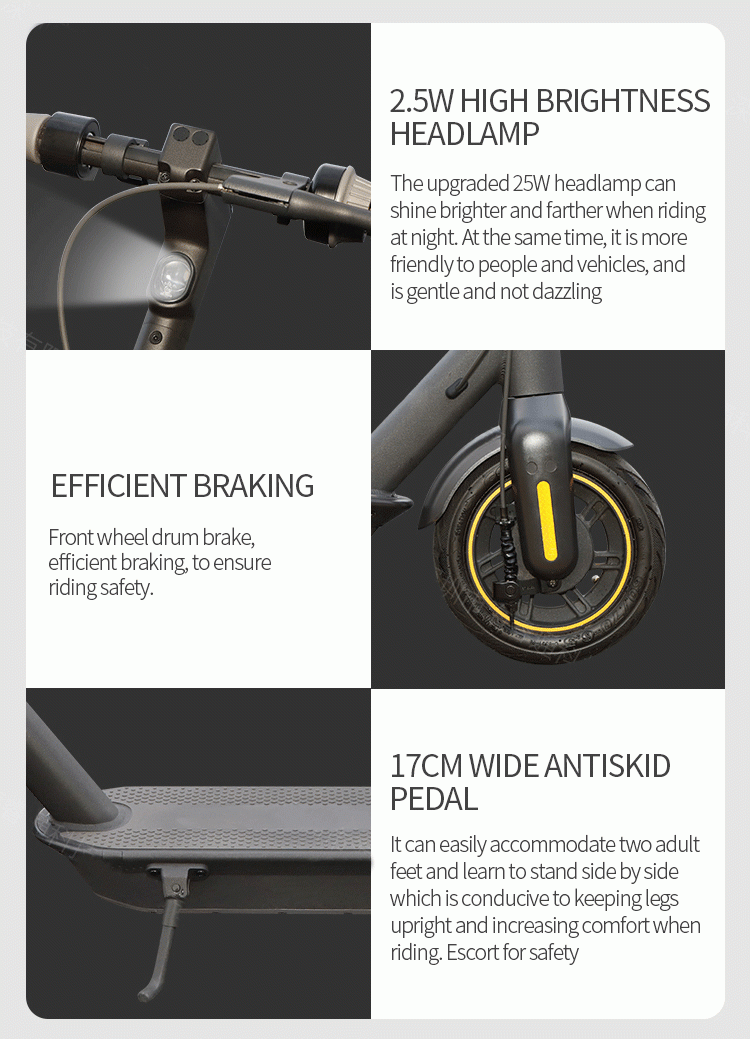 2.5W HIGH BRIGHTNESS HEADLAMP

The upgraded 25W headlamp can shine brighter and farther when riding at night. At the same time, it is more friendly to people and vehicles, and is gentle and not dazzling

EFFICIENT BRAKING

Front wheel drum brake, efficient braking, to ensure riding safety.

17CM WIDE ANTISKID PEDAL

It can easily accommodate two adult feet and learn to stand side by side which is conducive to keeping legs upright and increasing comfort when riding. Escort for safety